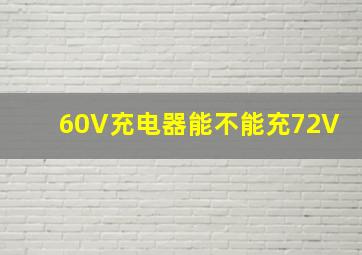 60V充电器能不能充72V